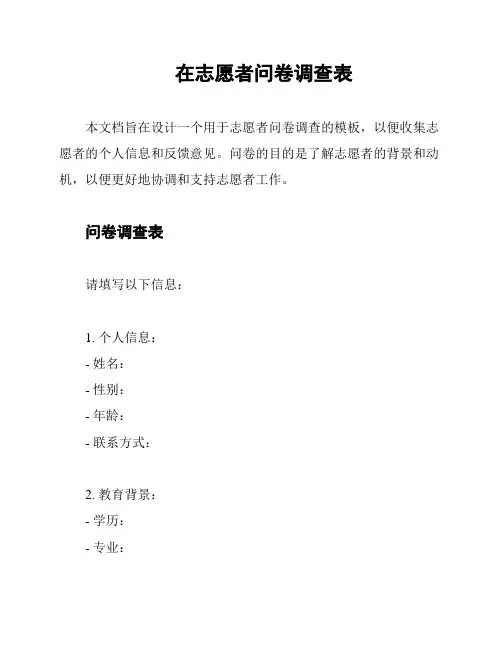 在志愿者问卷调查表

本文档旨在设计一个用于志愿者问卷调查的模板，以便收集志愿者的个人信息和反馈意见。问卷的目的是了解志愿者的背景和动机，以便更好地协调和支持志愿者工作。

问卷调查表

请填写以下信息：

1. 个人信息：
- 姓名：
- 性别：
- 年龄：
- 联系方式：

2. 教育背景：
- 学历：
- 专业：